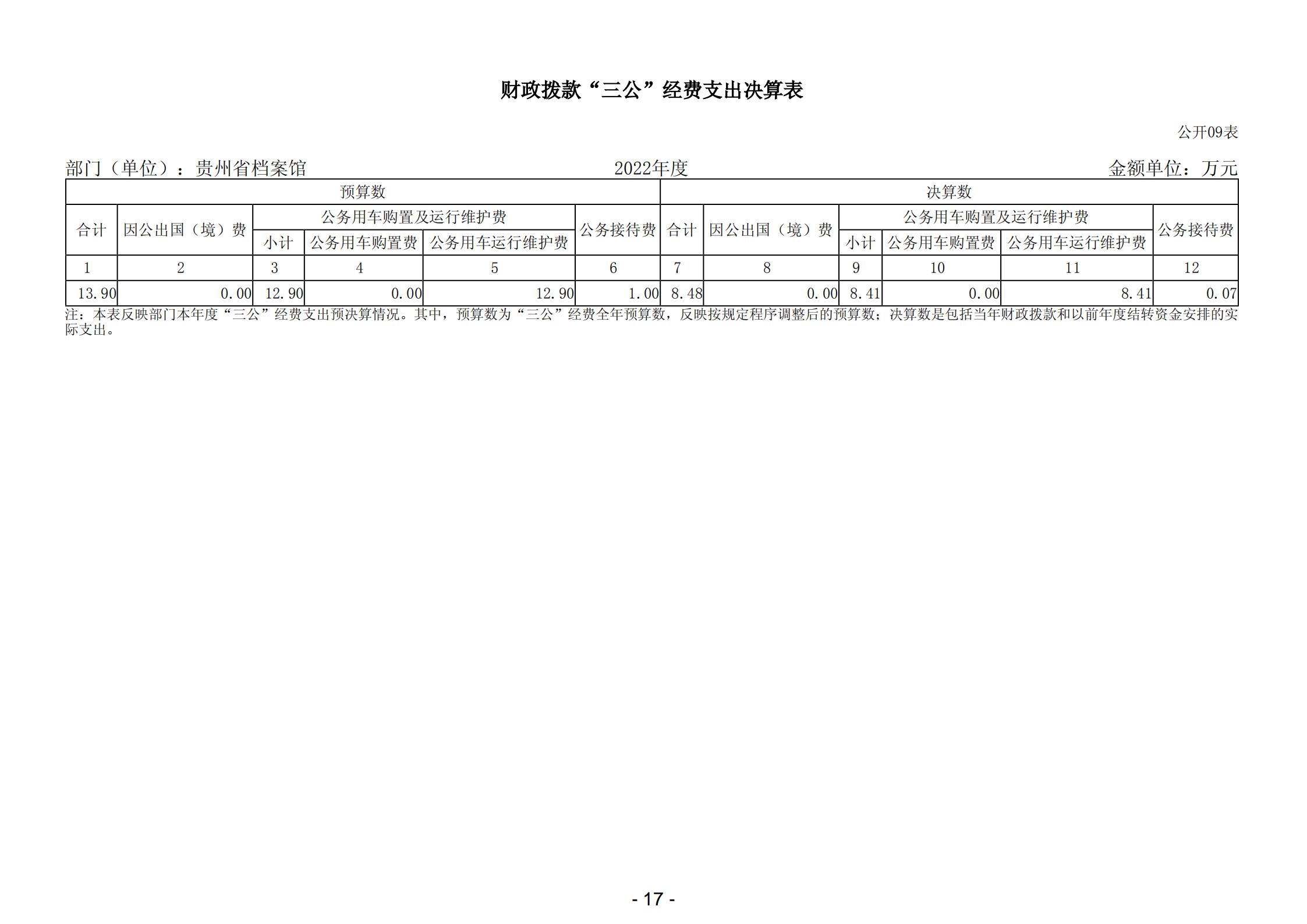 财政拨款“三公”经费支出决算表

公开09表

部门（单位）：贵州省档案馆　　2022年度　　金额单位：万元

| 预算数 | | | | | | 决算数 | | | | | |
|---|---|---|---|---|---|---|---|---|---|---|---|
| 合计 | 因公出国（境）费 | 公务用车购置及运行维护费 | | | 公务接待费 | 合计 | 因公出国（境）费 | 公务用车购置及运行维护费 | | | 公务接待费 |
| | | 小计 | 公务用车购置费 | 公务用车运行维护费 | | | | 小计 | 公务用车购置费 | 公务用车运行维护费 | |
| 1 | 2 | 3 | 4 | 5 | 6 | 7 | 8 | 9 | 10 | 11 | 12 |
| 13.90 | 0.00 | 12.90 | 0.00 | 12.90 | 1.00 | 8.48 | 0.00 | 8.41 | 0.00 | 8.41 | 0.07 |

注：本表反映部门本年度“三公”经费支出预决算情况。其中，预算数为“三公”经费全年预算数，反映按规定程序调整后的预算数；决算数是包括当年财政拨款和以前年度结转资金安排的实际支出。

- 17 -